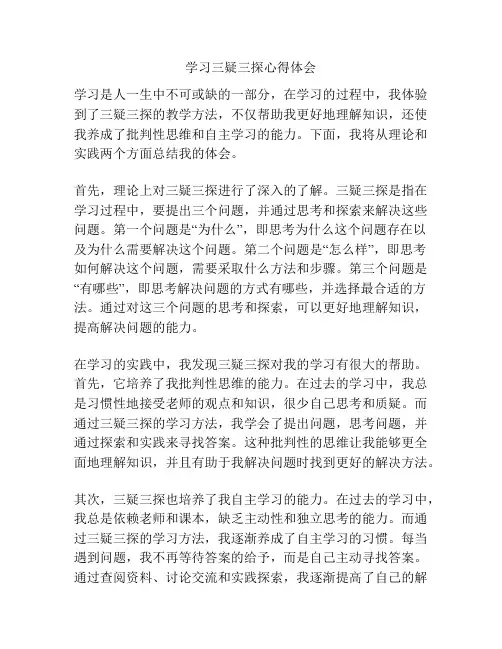 学习三疑三探心得体会

学习是人一生中不可或缺的一部分，在学习的过程中，我体验到了三疑三探的教学方法，不仅帮助我更好地理解知识，还使我养成了批判性思维和自主学习的能力。下面，我将从理论和实践两个方面总结我的体会。

首先，理论上对三疑三探进行了深入的了解。三疑三探是指在学习过程中，要提出三个问题，并通过思考和探索来解决这些问题。第一个问题是“为什么”，即思考为什么这个问题存在以及为什么需要解决这个问题。第二个问题是“怎么样”，即思考如何解决这个问题，需要采取什么方法和步骤。第三个问题是“有哪些”，即思考解决问题的方式有哪些，并选择最合适的方法。通过对这三个问题的思考和探索，可以更好地理解知识，提高解决问题的能力。

在学习的实践中，我发现三疑三探对我的学习有很大的帮助。首先，它培养了我批判性思维的能力。在过去的学习中，我总是习惯性地接受老师的观点和知识，很少自己思考和质疑。而通过三疑三探的学习方法，我学会了提出问题，思考问题，并通过探索和实践来寻找答案。这种批判性的思维让我能够更全面地理解知识，并且有助于我解决问题时找到更好的解决方法。

其次，三疑三探也培养了我自主学习的能力。在过去的学习中，我总是依赖老师和课本，缺乏主动性和独立思考的能力。而通过三疑三探的学习方法，我逐渐养成了自主学习的习惯。每当遇到问题，我不再等待答案的给予，而是自己主动寻找答案。通过查阅资料、讨论交流和实践探索，我逐渐提高了自己的解